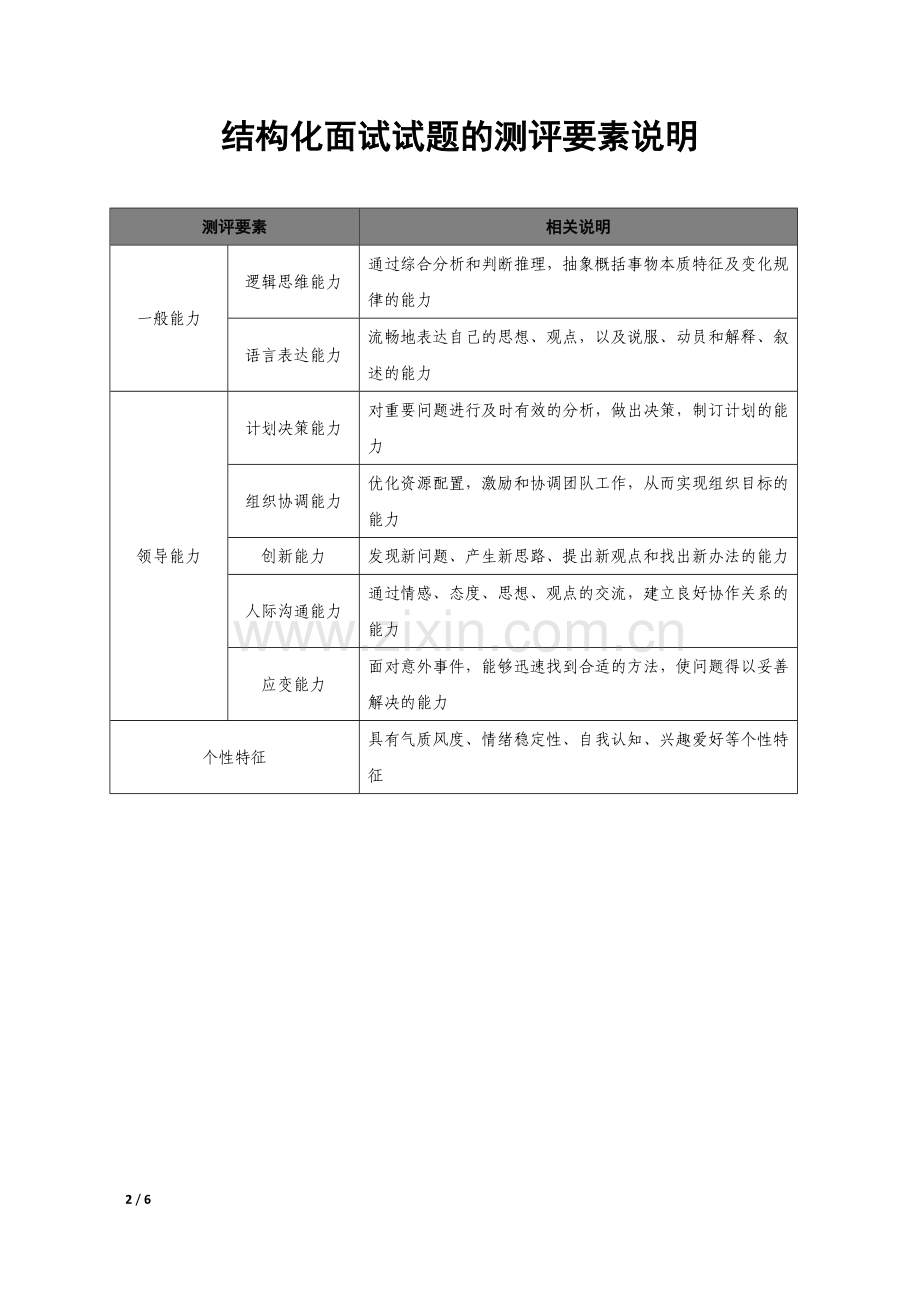 结构化面试试题的测评要素说明

| 测评要素 | | 相关说明 |
|---|---|---|
| 一般能力 | 逻辑思维能力 | 通过综合分析和判断推理，抽象概括事物本质特征及变化规律的能力 |
| | 语言表达能力 | 流畅地表达自己的思想、观点，以及说服、动员和解释、叙述的能力 |
| 领导能力 | 计划决策能力 | 对重要问题进行及时有效的分析，做出决策，制订计划的能力 |
| | 组织协调能力 | 优化资源配置，激励和协调团队工作，从而实现组织目标的能力 |
| | 创新能力 | 发现新问题、产生新思路、提出新观点和找出新办法的能力 |
| | 人际沟通能力 | 通过情感、态度、思想、观点的交流，建立良好协作关系的能力 |
| | 应变能力 | 面对意外事件，能够迅速找到合适的方法，使问题得以妥善解决的能力 |
| 个性特征 | | 具有气质风度、情绪稳定性、自我认知、兴趣爱好等个性特征 |

2 / 6

www.zixin.com.cn